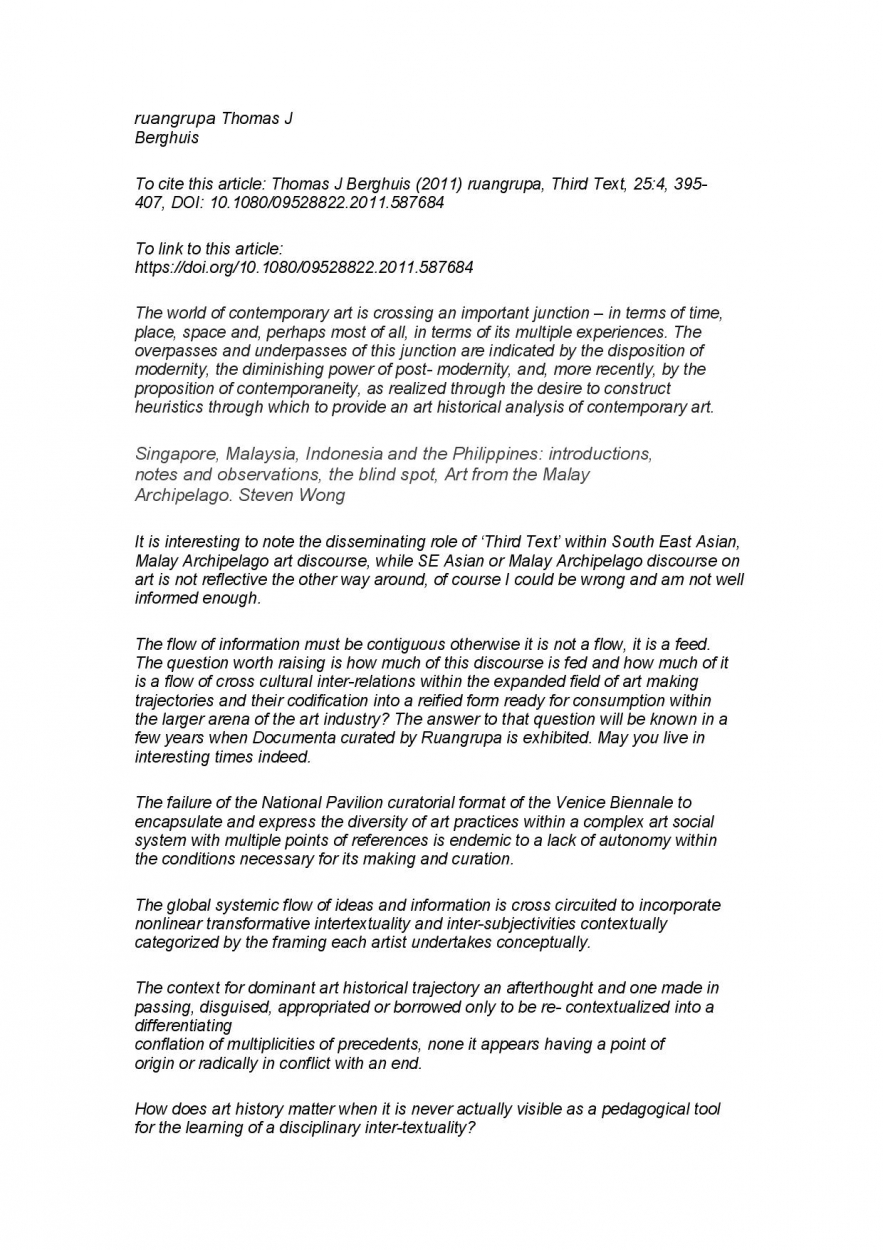 ruangrupa Thomas J Berghuis

To cite this article: Thomas J Berghuis (2011) ruangrupa, Third Text, 25:4, 395-407, DOI: 10.1080/09528822.2011.587684

To link to this article: https://doi.org/10.1080/09528822.2011.587684

The world of contemporary art is crossing an important junction – in terms of time, place, space and, perhaps most of all, in terms of its multiple experiences. The overpasses and underpasses of this junction are indicated by the disposition of modernity, the diminishing power of post- modernity, and, more recently, by the proposition of contemporaneity, as realized through the desire to construct heuristics through which to provide an art historical analysis of contemporary art.

Singapore, Malaysia, Indonesia and the Philippines: introductions, notes and observations, the blind spot, Art from the Malay Archipelago. Steven Wong

It is interesting to note the disseminating role of 'Third Text' within South East Asian, Malay Archipelago art discourse, while SE Asian or Malay Archipelago discourse on art is not reflective the other way around, of course I could be wrong and am not well informed enough.

The flow of information must be contiguous otherwise it is not a flow, it is a feed. The question worth raising is how much of this discourse is fed and how much of it is a flow of cross cultural inter-relations within the expanded field of art making trajectories and their codification into a reified form ready for consumption within the larger arena of the art industry? The answer to that question will be known in a few years when Documenta curated by Ruangrupa is exhibited. May you live in interesting times indeed.

The failure of the National Pavilion curatorial format of the Venice Biennale to encapsulate and express the diversity of art practices within a complex art social system with multiple points of references is endemic to a lack of autonomy within the conditions necessary for its making and curation.

The global systemic flow of ideas and information is cross circuited to incorporate nonlinear transformative intertextuality and inter-subjectivities contextually categorized by the framing each artist undertakes conceptually.

The context for dominant art historical trajectory an afterthought and one made in passing, disguised, appropriated or borrowed only to be re- contextualized into a differentiating
conflation of multiplicities of precedents, none it appears having a point of origin or radically in conflict with an end.

How does art history matter when it is never actually visible as a pedagogical tool for the learning of a disciplinary inter-textuality?